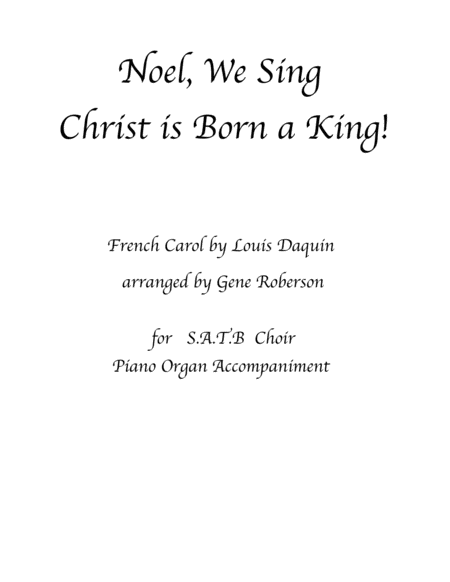 Noel, We Sing
Christ is Born a King!

French Carol by Louis Daquin
arranged by Gene Roberson

for S.A.T.B Choir
Piano Organ Accompaniment